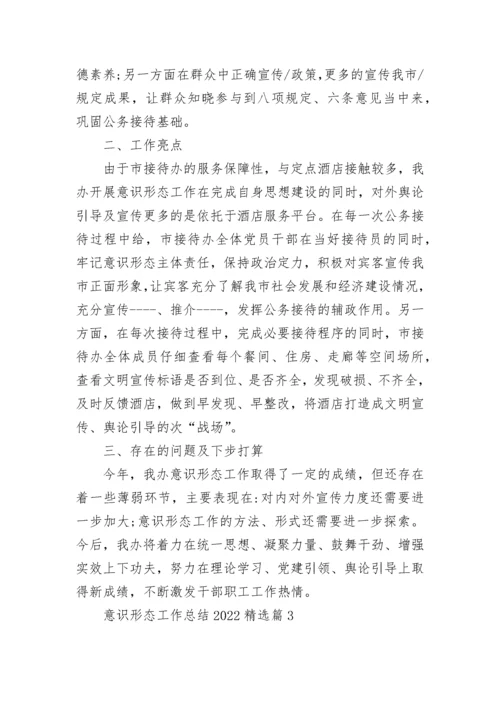 德素养;另一方面在群众中正确宣传/政策,更多的宣传我市/规定成果，让群众知晓参与到八项规定、六条意见当中来，巩固公务接待基础。

二、工作亮点

由于市接待办的服务保障性，与定点酒店接触较多，我办开展意识形态工作在完成自身思想建设的同时，对外舆论引导及宣传更多的是依托于酒店服务平台。在每一次公务接待过程中给，市接待办全体党员干部在当好接待员的同时，牢记意识形态主体责任，保持政治定力，积极对宾客宣传我市正面形象,让宾客充分了解我市社会发展和经济建设情况，充分宣传----、推介----，发挥公务接待的辅政作用。另一方面，在每次接待过程中，完成必要接待程序的同时，市接待办全体成员仔细查看每个餐间、住房、走廊等空间场所，查看文明宣传标语是否到位、是否齐全，发现破损、不齐全，及时反馈酒店，做到早发现、早整改，将酒店打造成文明宣传、舆论引导的次“战场”。

三、存在的问题及下步打算

今年，我办意识形态工作取得了一定的成绩，但还存在着一些薄弱环节，主要表现在:对内对外宣传力度还需要进一步加大;意识形态工作的方法、形式还需要进一步探索。今后，我办将着力在统一思想、凝聚力量、鼓舞干劲、增强实效上下功夫，努力在理论学习、党建引领、舆论引导上取得新成绩，不断激发干部职工工作热情。

意识形态工作总结 2022 精选篇 3